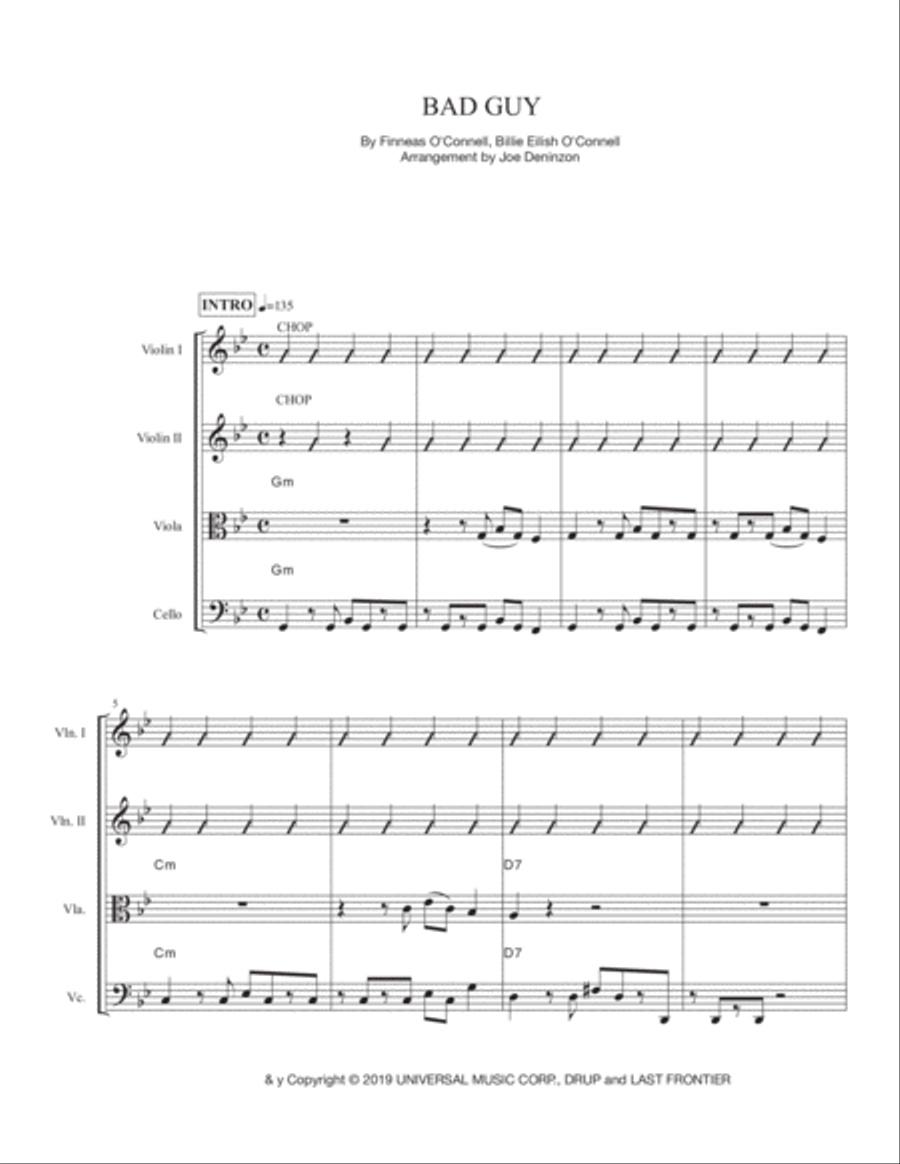 BAD GUY

By Finneas O'Connell, Billie Eilish O'Connell
Arrangement by Joe Deninzon

INTRO ♩=135

CHOP

Violin I

CHOP

Violin II

Gm

Viola

Gm

Cello

5

Vln. I

Vln. II

Cm

D7

Vla.

Cm

D7

Vc.

& y Copyright © 2019 UNIVERSAL MUSIC CORP., DRUP and LAST FRONTIER